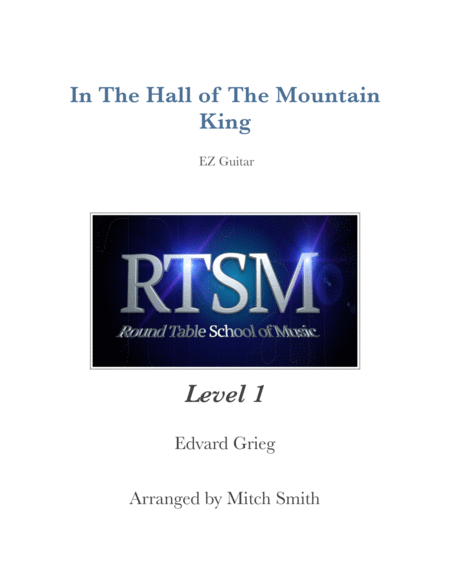 In The Hall of The Mountain King

EZ Guitar

RTSM
Round Table School of Music

Level 1

Edvard Grieg

Arranged by Mitch Smith